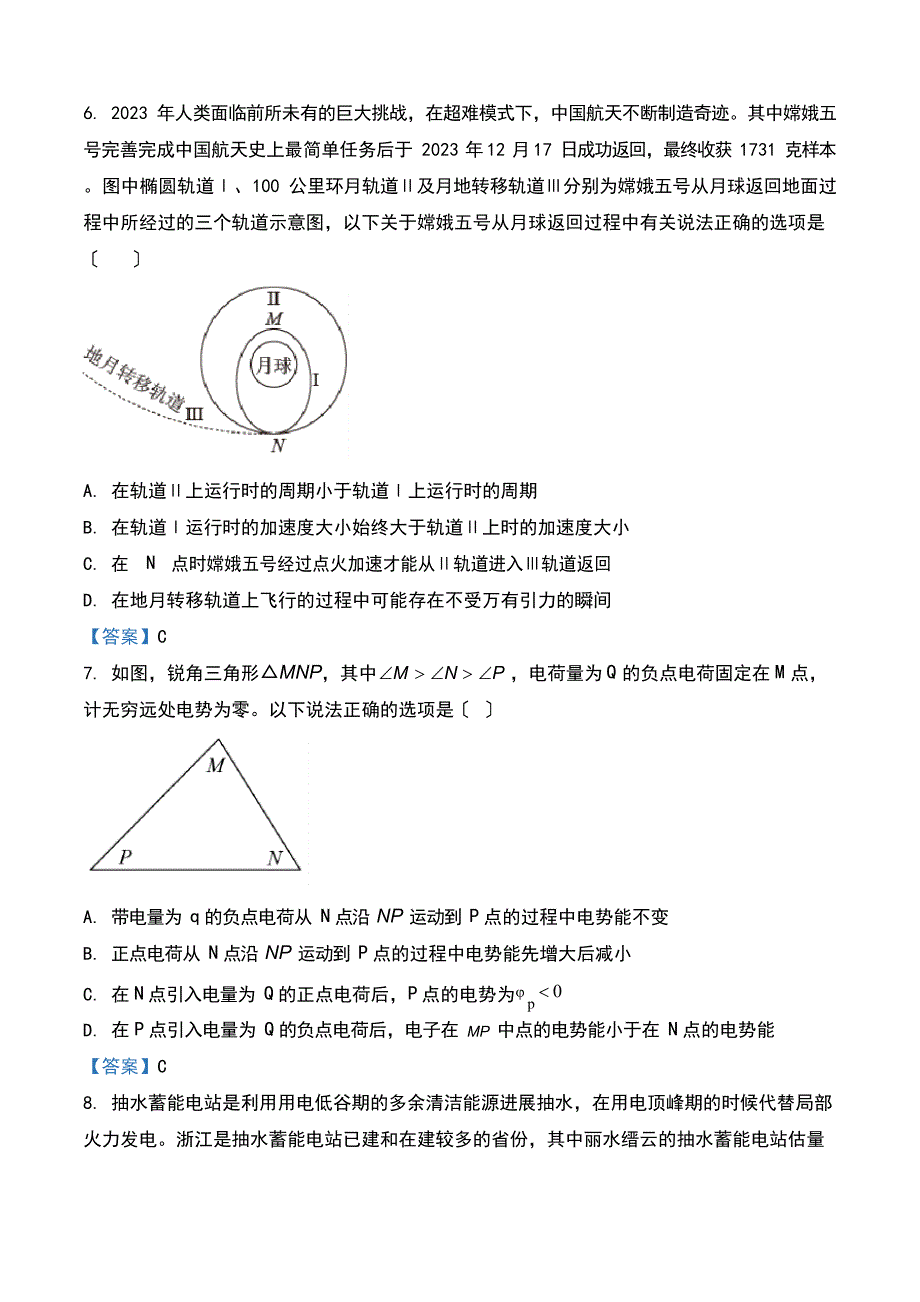 6. 2023 年人类面临前所未有的巨大挑战，在超难模式下，中国航天不断制造奇迹。其中嫦娥五号完善完成中国航天史上最简单任务后于 2023 年 12 月 17 日成功返回，最终收获 1731 克样本。图中椭圆轨道Ⅰ、100 公里环月轨道Ⅱ及月地转移轨道Ⅲ分别为嫦娥五号从月球返回地面过程中所经过的三个轨道示意图，以下关于嫦娥五号从月球返回过程中有关说法正确的选项是〔　〕

Ⅱ
M
月球
Ⅰ
地月转移轨道
Ⅲ
N

A. 在轨道Ⅱ上运行时的周期小于轨道Ⅰ上运行时的周期
B. 在轨道Ⅰ运行时的加速度大小始终大于轨道Ⅱ上时的加速度大小
C. 在 N 点时嫦娥五号经过点火加速才能从Ⅱ轨道进入Ⅲ轨道返回
D. 在地月转移轨道上飞行的过程中可能存在不受万有引力的瞬间
【答案】C
7. 如图，锐角三角形$\triangle MNP$，其中$\angle M > \angle N > \angle P$，电荷量为 Q 的负点电荷固定在 M 点，计无穷远处电势为零。以下说法正确的选项是〔　〕

M
P
N

A. 带电量为 q 的负点电荷从 N 点沿 $NP$ 运动到 P 点的过程中电势能不变
B. 正点电荷从 N 点沿 $NP$ 运动到 P 点的过程中电势能先增大后减小
C. 在 N 点引入电量为 Q 的正点电荷后，P 点的电势为$\varphi_p < 0$
D. 在 P 点引入电量为 Q 的负点电荷后，电子在 $MP$ 中点的电势能小于在 N 点的电势能
【答案】C
8. 抽水蓄能电站是利用用电低谷期的多余清洁能源进展抽水，在用电顶峰期的时候代替局部火力发电。浙江是抽水蓄能电站已建和在建较多的省份，其中丽水缙云的抽水蓄能电站估量